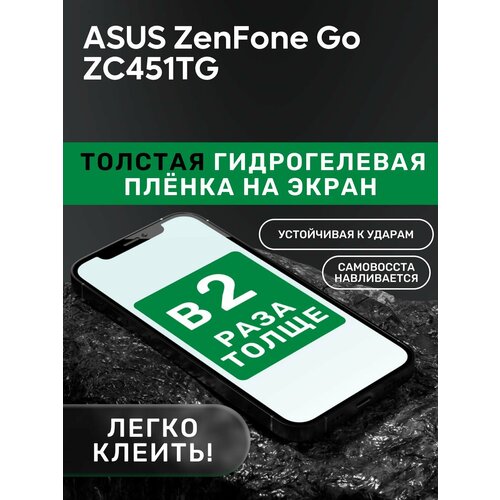 ASUS ZenFone Go ZC451TG

ТОЛСТАЯ ГИДРОГЕЛЕВАЯ ПЛЁНКА НА ЭКРАН

УСТОЙЧИВАЯ К УДАРАМ

САМОВОССТА НАВЛИВАЕТСЯ

В 2 РАЗА ТОЛЩЕ

ЛЕГКО КЛЕИТЬ!